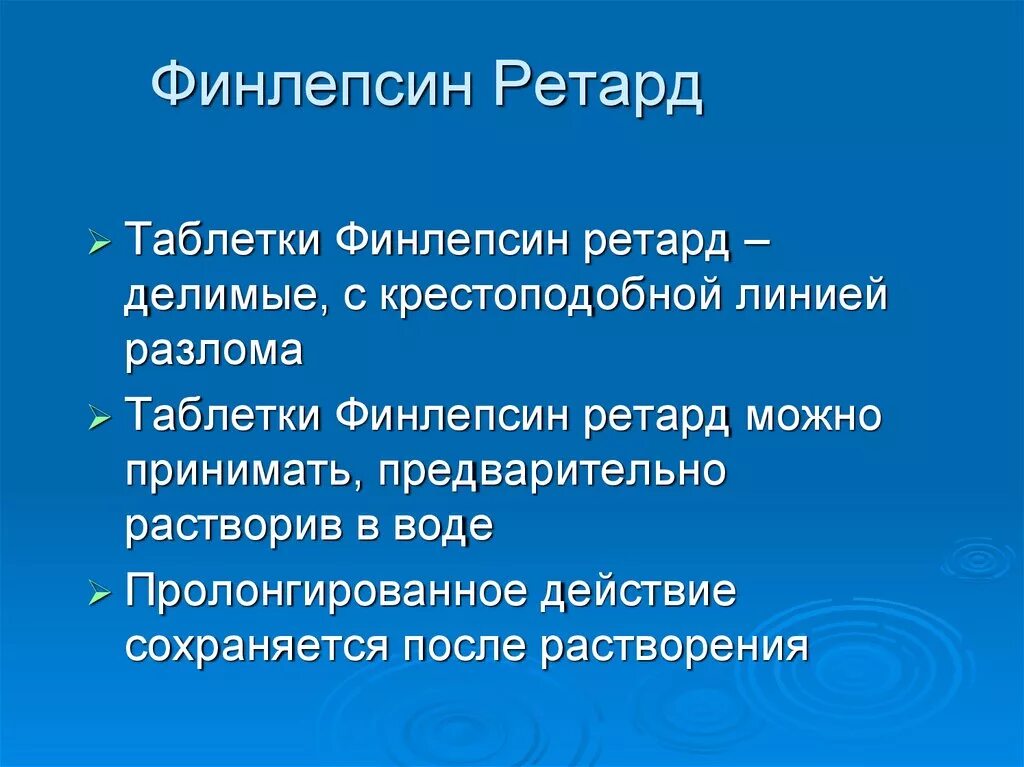 Финлепсин Ретард

➢ Таблетки Финлепсин ретард – делимые, с крестоподобной линией разлома

➢ Таблетки Финлепсин ретард можно принимать, предварительно растворив в воде

➢ Пролонгированное действие сохраняется после растворения